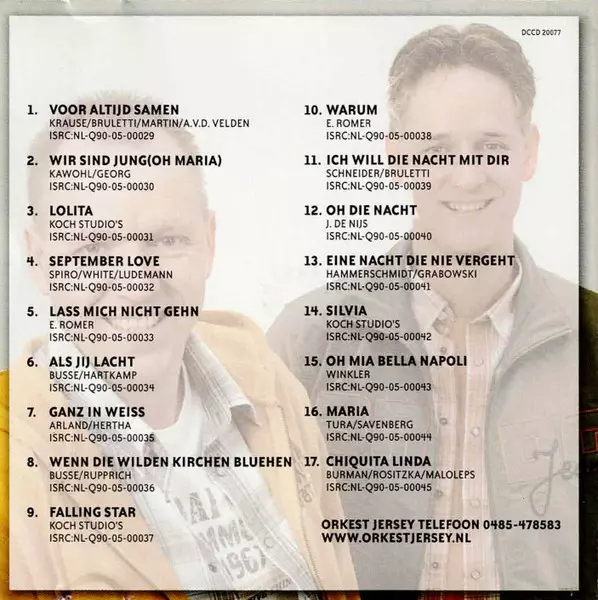 DCCD 20077

1. VOOR ALTIJD SAMEN
KRAUSE/BRULETTI/MARTIN/A.V.D. VELDEN
ISRC:NL-Q90-05-00029

2. WIR SIND JUNG(OH MARIA)
KAWOHL/GEORG
ISRC:NL-Q90-05-00030

3. LOLITA
KOCH STUDIO'S
ISRC:NL-Q90-05-00031

4. SEPTEMBER LOVE
SPIRO/WHITE/LUDEMANN
ISRC:NL-Q90-05-00032

5. LASS MICH NICHT GEHN
E. ROMER
ISRC:NL-Q90-05-00033

6. ALS JIJ LACHT
BUSSE/HARTKAMP
ISRC:NL-Q90-05-00034

7. GANZ IN WEISS
ARLAND/HERTHA
ISRC:NL-Q90-05-00035

8. WENN DIE WILDEN KIRCHEN BLUEHEN
BUSSE/RUPPRICH
ISRC:NL-Q90-05-00036

9. FALLING STAR
KOCH STUDIO'S
ISRC:NL-Q90-05-00037

10. WARUM
E. ROMER
ISRC:NL-Q90-05-00038

11. ICH WILL DIE NACHT MIT DIR
SCHNEIDER/BRULETTI
ISRC:NL-Q90-05-00039

12. OH DIE NACHT
J. DE NIJS
ISRC:NL-Q90-05-00040

13. EINE NACHT DIE NIE VERGEHT
HAMMERSCHMIDT/GRABOWSKI
ISRC:NL-Q90-05-00041

14. SILVIA
KOCH STUDIO'S
ISRC:NL-Q90-05-00042

15. OH MIA BELLA NAPOLI
WINKLER
ISRC:NL-Q90-05-00043

16. MARIA
TURA/SAVENBERG
ISRC:NL-Q90-05-00044

17. CHIQUITA LINDA
BURMAN/ROSITZKA/MALOLEPS
ISRC:NL-Q90-05-00045

ORKEST JERSEY TELEFOON 0485-478583
WWW.ORKESTJERSEY.NL